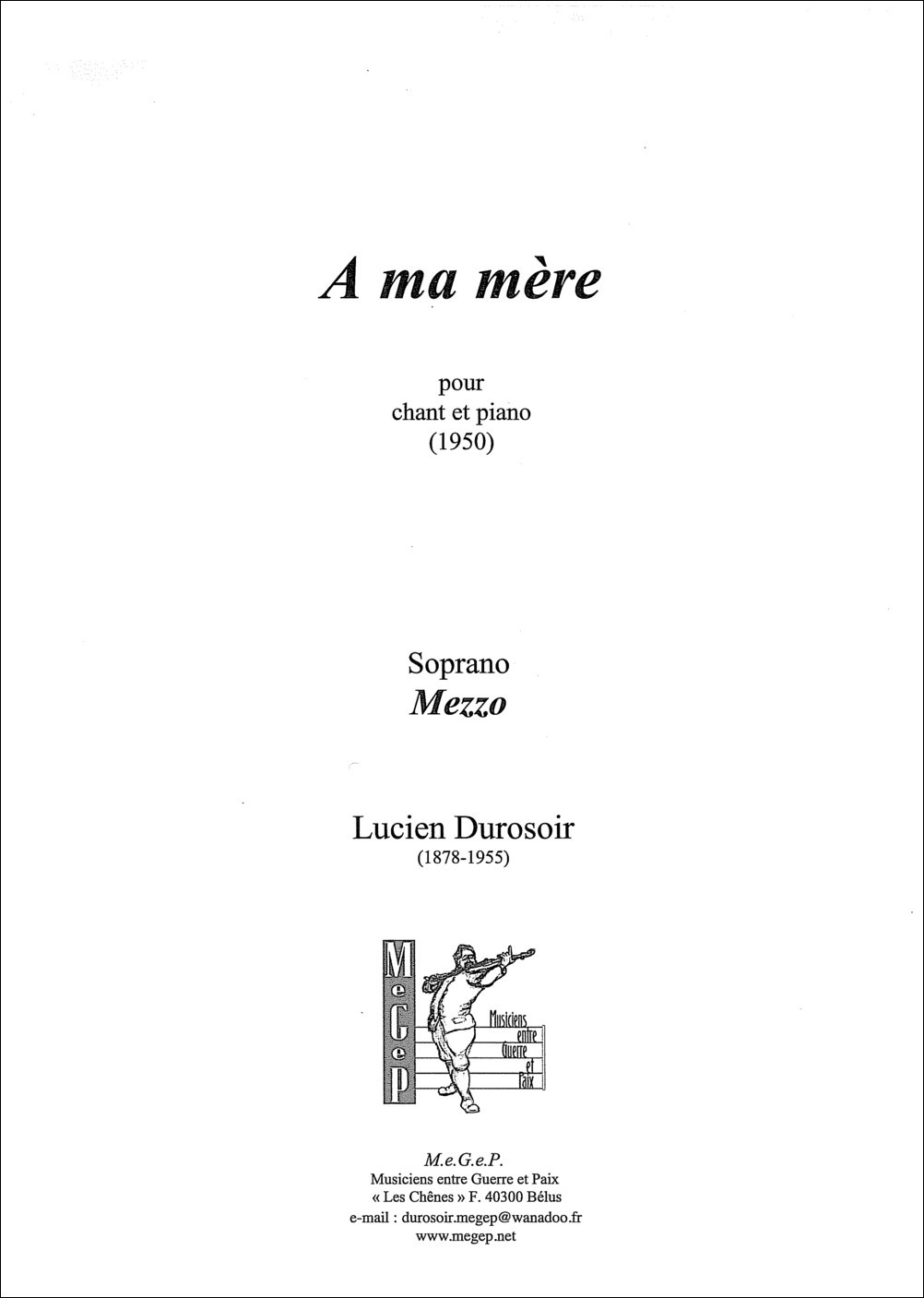 A ma mère

pour
chant et piano
(1950)

Soprano
Mezzo

Lucien Durosoir
(1878-1955)

MeGeP

Musiciens entre Guerre et Paix

M.e.G.e.P.
Musiciens entre Guerre et Paix
« Les Chênes » F. 40300 Bélus
e-mail : durosoir.megep@wanadoo.fr
www.megep.net